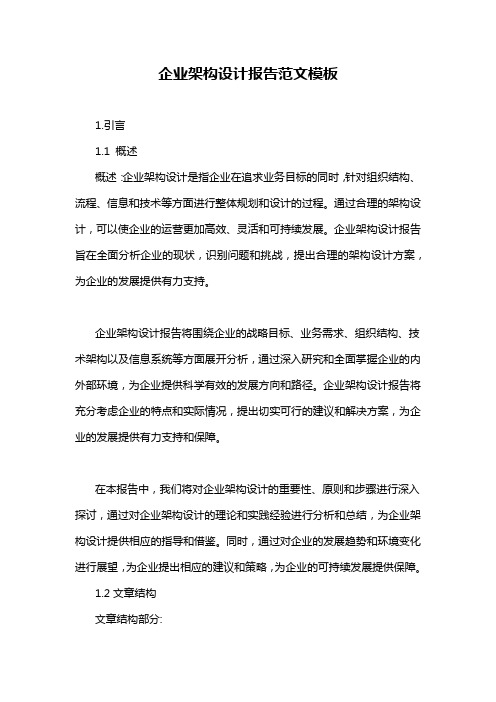 企业架构设计报告范文模板

1.引言

1.1 概述

概述:企业架构设计是指企业在追求业务目标的同时,针对组织结构、流程、信息和技术等方面进行整体规划和设计的过程。通过合理的架构设计,可以使企业的运营更加高效、灵活和可持续发展。企业架构设计报告旨在全面分析企业的现状,识别问题和挑战,提出合理的架构设计方案,为企业的发展提供有力支持。

企业架构设计报告将围绕企业的战略目标、业务需求、组织结构、技术架构以及信息系统等方面展开分析,通过深入研究和全面掌握企业的内外部环境,为企业提供科学有效的发展方向和路径。企业架构设计报告将充分考虑企业的特点和实际情况,提出切实可行的建议和解决方案,为企业的发展提供有力支持和保障。

在本报告中,我们将对企业架构设计的重要性、原则和步骤进行深入探讨,通过对企业架构设计的理论和实践经验进行分析和总结,为企业架构设计提供相应的指导和借鉴。同时,通过对企业的发展趋势和环境变化进行展望,为企业提出相应的建议和策略,为企业的可持续发展提供保障。

1.2 文章结构

文章结构部分: